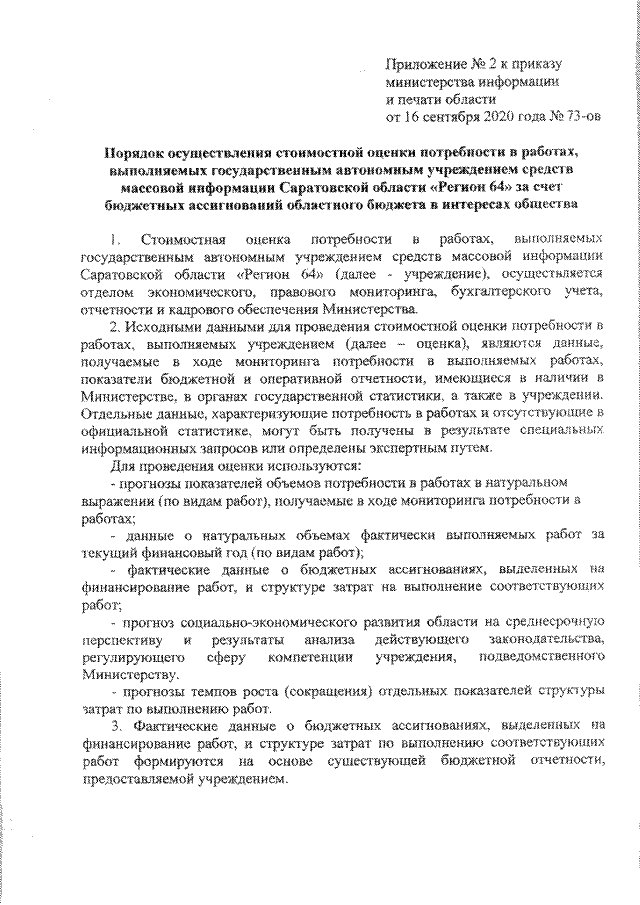 Приложение № 2 к приказу
министерства информации
и печати области
от 16 сентября 2020 года № 73-ов

Порядок осуществления стоимостной оценки потребности в работах, выполняемых государственным автономным учреждением средств массовой информации Саратовской области «Регион 64» за счет бюджетных ассигнований областного бюджета в интересах общества

1. Стоимостная оценка потребности в работах, выполняемых государственным автономным учреждением средств массовой информации Саратовской области «Регион 64» (далее - учреждение), осуществляется отделом экономического, правового мониторинга, бухгалтерского учета, отчетности и кадрового обеспечения Министерства.

2. Исходными данными для проведения стоимостной оценки потребности в работах, выполняемых учреждением (далее – оценка), являются данные, получаемые в ходе мониторинга потребности в выполняемых работах, показатели бюджетной и оперативной отчетности, имеющиеся в наличии в Министерстве, в органах государственной статистики, а также в учреждении. Отдельные данные, характеризующие потребность в работах и отсутствующие в официальной статистике, могут быть получены в результате специальных информационных запросов или определены экспертным путем.

Для проведения оценки используются:

- прогнозы показателей объемов потребности в работах в натуральном выражении (по видам работ), получаемые в ходе мониторинга потребности в работах;

- данные о натуральных объемах фактически выполняемых работ за текущий финансовый год (по видам работ);

- фактические данные о бюджетных ассигнованиях, выделенных на финансирование работ, и структуре затрат на выполнение соответствующих работ;

- прогноз социально-экономического развития области на среднесрочную перспективу и результаты анализа действующего законодательства, регулирующего сферу компетенции учреждения, подведомственного Министерству.

- прогнозы темпов роста (сокращения) отдельных показателей структуры затрат по выполнению работ.

3. Фактические данные о бюджетных ассигнованиях, выделенных на финансирование работ, и структуре затрат по выполнению соответствующих работ формируются на основе существующей бюджетной отчетности, предоставляемой учреждением.